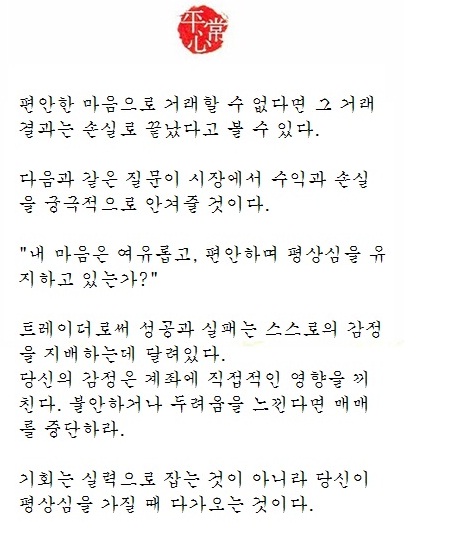 平常心

편안한 마음으로 거래할 수 없다면 그 거래 결과는 손실로 끝났다고 볼 수 있다.

다음과 같은 질문이 시장에서 수익과 손실을 궁극적으로 안겨줄 것이다.

"내 마음은 여유롭고, 편안하며 평상심을 유지하고 있는가?"

트레이더로써 성공과 실패는 스스로의 감정을 지배하는데 달려있다.
당신의 감정은 계좌에 직접적인 영향을 끼친다. 불안하거나 두려움을 느낀다면 매매를 중단하라.

기회는 실력으로 잡는 것이 아니라 당신이 평상심을 가질 때 다가오는 것이다.